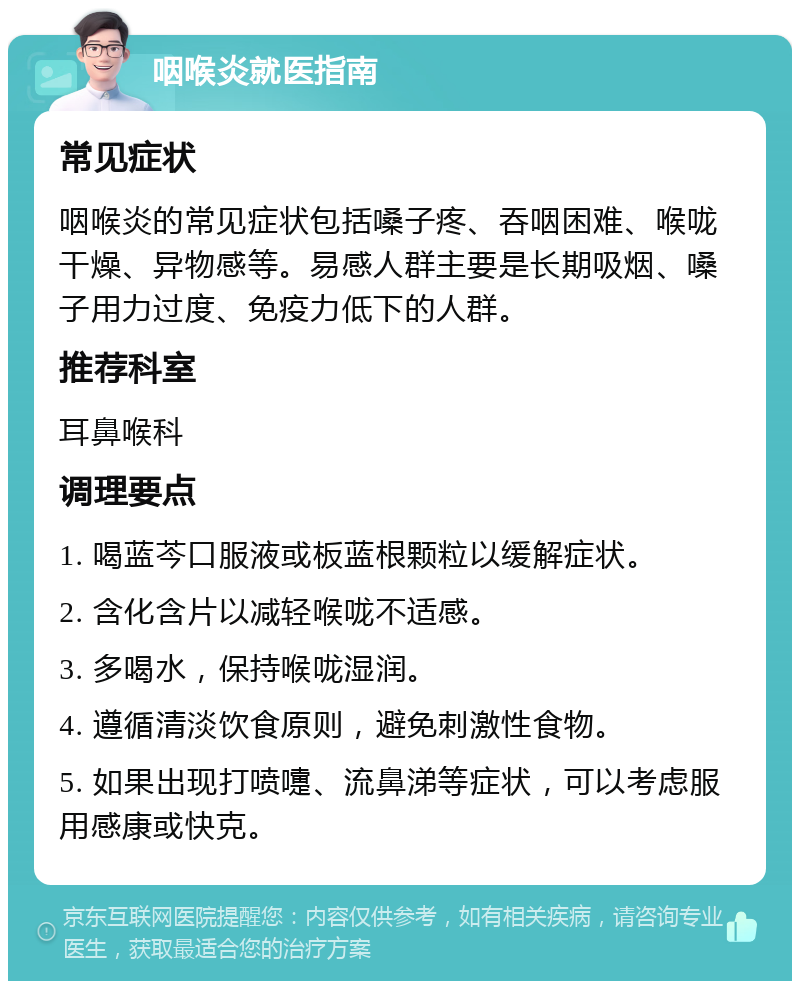 咽喉炎就医指南

常见症状

咽喉炎的常见症状包括嗓子疼、吞咽困难、喉咙干燥、异物感等。易感人群主要是长期吸烟、嗓子用力过度、免疫力低下的人群。

推荐科室

耳鼻喉科

调理要点

1. 喝蓝芩口服液或板蓝根颗粒以缓解症状。

2. 含化含片以减轻喉咙不适感。

3. 多喝水，保持喉咙湿润。

4. 遵循清淡饮食原则，避免刺激性食物。

5. 如果出现打喷嚏、流鼻涕等症状，可以考虑服用感康或快克。

京东互联网医院提醒您：内容仅供参考，如有相关疾病，请咨询专业医生，获取最适合您的治疗方案